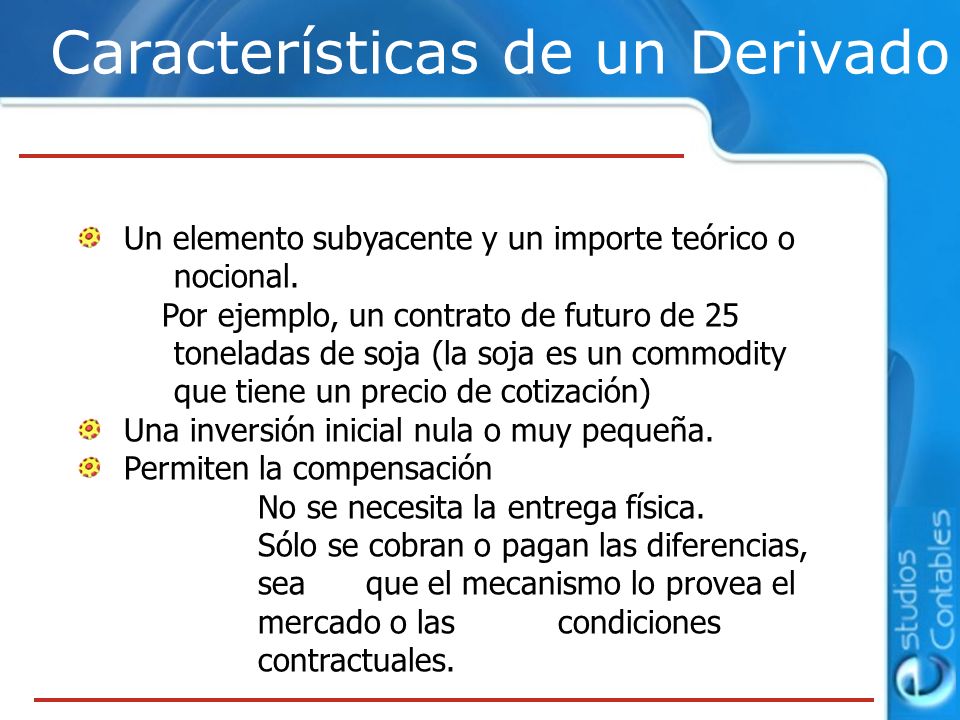 Características de un Derivado

Un elemento subyacente y un importe teórico o nocional.

Por ejemplo, un contrato de futuro de 25 toneladas de soja (la soja es un commodity que tiene un precio de cotización)

Una inversión inicial nula o muy pequeña.

Permiten la compensación

No se necesita la entrega física.

Sólo se cobran o pagan las diferencias, sea que el mecanismo lo provea el mercado o las condiciones contractuales.

estudios Contables